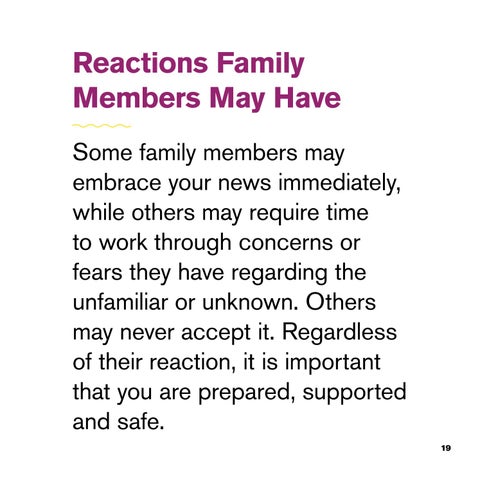 Reactions Family Members May Have

Some family members may embrace your news immediately, while others may require time to work through concerns or fears they have regarding the unfamiliar or unknown. Others may never accept it. Regardless of their reaction, it is important that you are prepared, supported and safe.

19